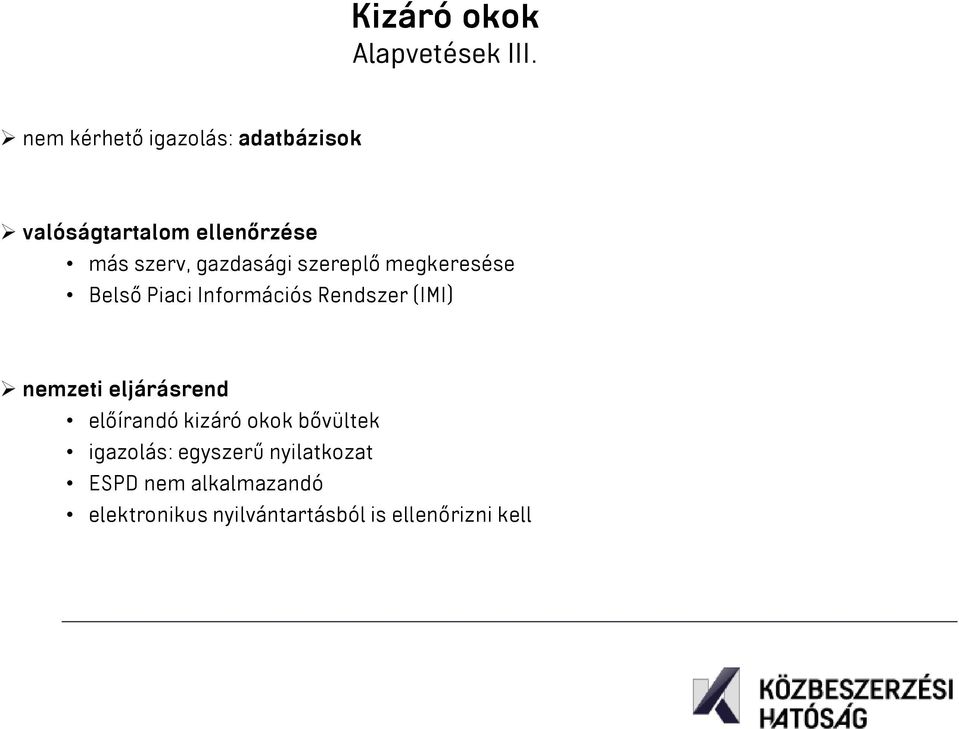 Kizáró okok
Alapvetések III.

➢ nem kérhető igazolás: adatbázisok

➢ valóságtartalom ellenőrzése
• más szerv, gazdasági szereplő megkeresése
• Belső Piaci Információs Rendszer (IMI)

➢ nemzeti eljárásrend
• előírandó kizáró okok bővültek
• igazolás: egyszerű nyilatkozat
• ESPD nem alkalmazandó
• elektronikus nyilvántartásból is ellenőrizni kell

KÖZBESZERZÉSI
HATÓSÁG